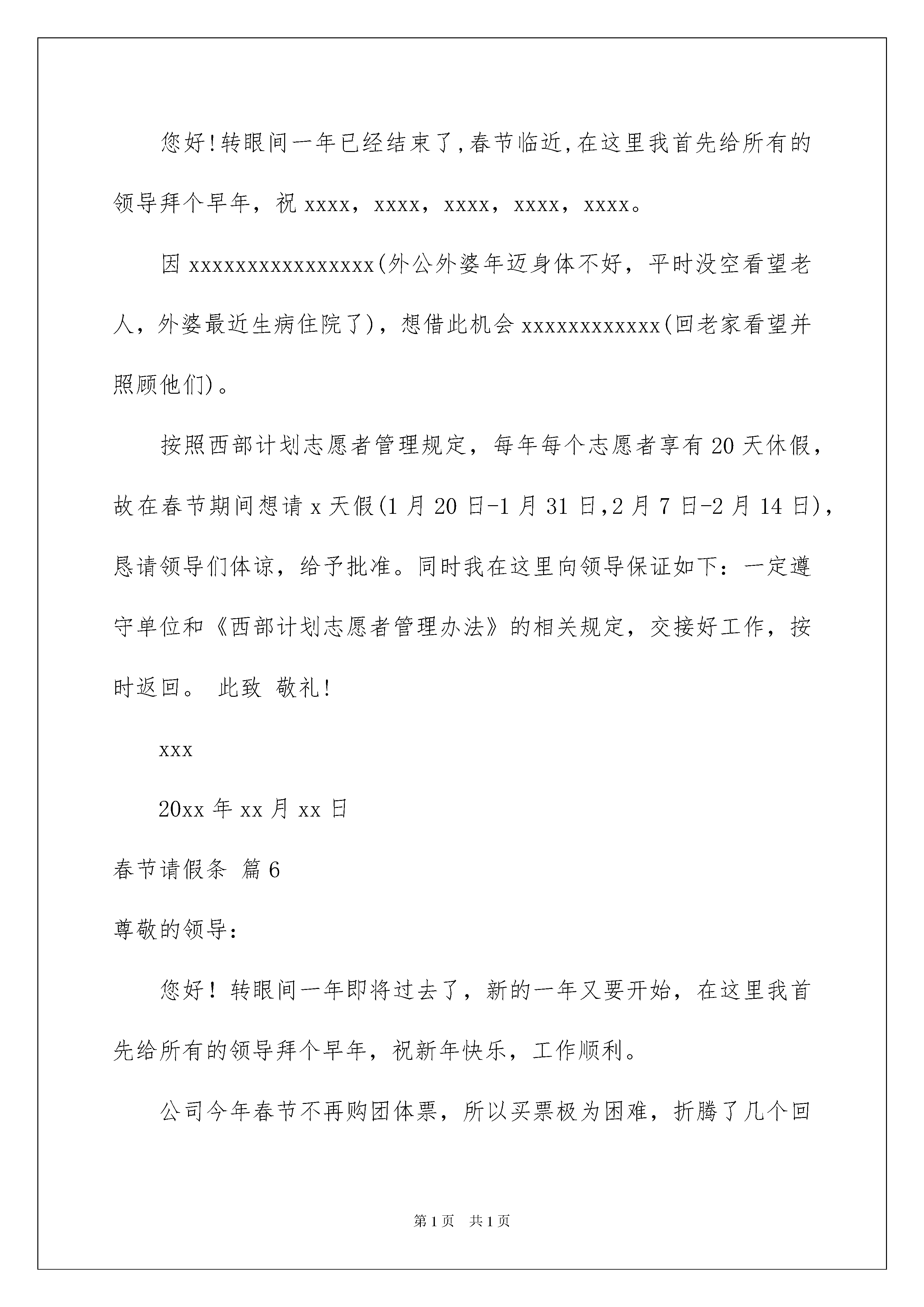 您好!转眼间一年已经结束了,春节临近,在这里我首先给所有的领导拜个早年，祝 xxxx，xxxx，xxxx，xxxx，xxxx。

因 xxxxxxxxxxxxxxxx(外公外婆年迈身体不好，平时没空看望老人，外婆最近生病住院了)，想借此机会 xxxxxxxxxxxx(回老家看望并照顾他们)。

按照西部计划志愿者管理规定，每年每个志愿者享有 20 天休假，故在春节期间想请 x 天假(1 月 20 日-1 月 31 日,2 月 7 日-2 月 14 日)，恳请领导们体谅，给予批准。同时我在这里向领导保证如下：一定遵守单位和《西部计划志愿者管理办法》的相关规定，交接好工作，按时返回。 此致 敬礼!

xxx

20xx 年 xx 月 xx 日

春节请假条 篇 6

尊敬的领导:

您好！转眼间一年即将过去了，新的一年又要开始，在这里我首先给所有的领导拜个早年，祝新年快乐，工作顺利。

公司今年春节不再购团体票，所以买票极为困难，折腾了几个回

第 1 页 共 1 页